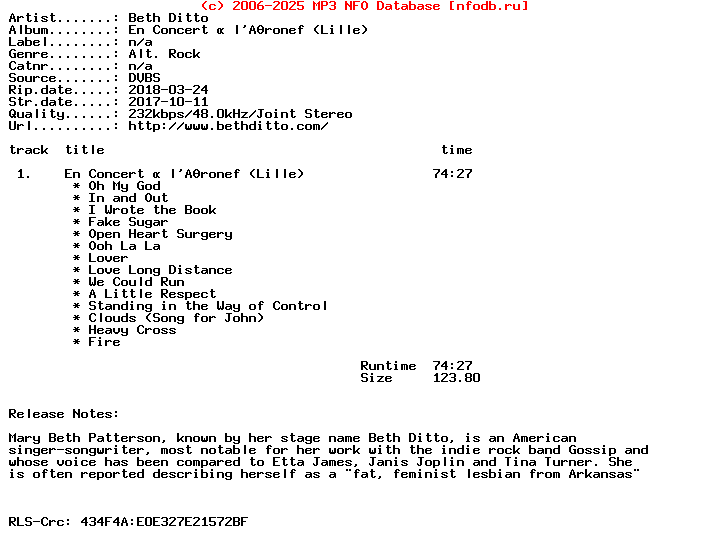 (c) 2006-2025 MP3 NFO Database [nfodb.ru]
Artist.......: Beth Ditto
Album........: En Concert α l'Aθronef (Lille)
Label........: n/a
Genre........: Alt. Rock
Catnr........: n/a
Source.......: DVBS
Rip.date.....: 2018-03-24
Str.date.....: 2017-10-11
Quality......: 232kbps/48.0kHz/Joint Stereo
Url..........: http://www.bethditto.com/

track title time

1. En Concert α l'Aθronef (Lille) 74:27
* Oh My God
* In and Out
* I Wrote the Book
* Fake Sugar
* Open Heart Surgery
* Ooh La La
* Lover
* Love Long Distance
* We Could Run
* A Little Respect
* Standing in the Way of Control
* Clouds (Song for John)
* Heavy Cross
* Fire

Runtime 74:27
Size 123.80

Release Notes:

Mary Beth Patterson, known by her stage name Beth Ditto, is an American singer-songwriter, most notable for her work with the indie rock band Gossip and whose voice has been compared to Etta James, Janis Joplin and Tina Turner. She is often reported describing herself as a "fat, feminist lesbian from Arkansas"

RLS-Crc: 434F4A:E0E327E21572BF